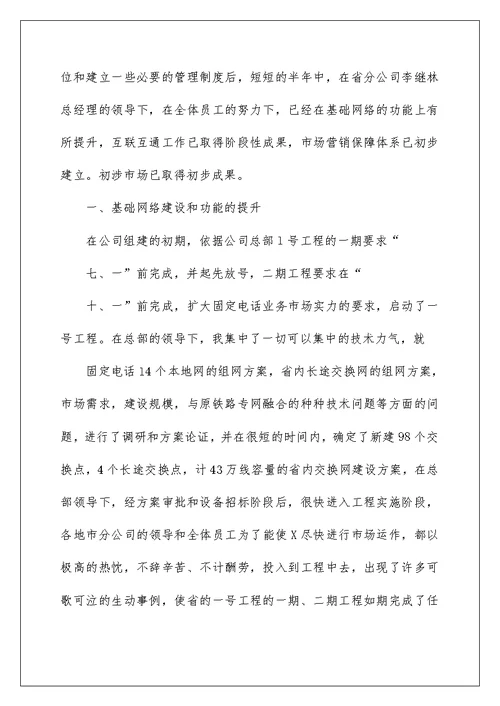 位和建立一些必要的管理制度后，短短的半年中，在省分公司李继林总经理的领导下，在全体员工的努力下，已经在基础网络的功能上有所提升，互联互通工作已取得阶段性成果，市场营销保障体系已初步建立。初涉市场已取得初步成果。

一、基础网络建设和功能的提升

在公司组建的初期，依据公司总部1号工程的一期要求“

七、一”前完成，并起先放号，二期工程要求在“

十、一”前完成，扩大固定电话业务市场实力的要求，启动了一号工程。在总部的领导下，我集中了一切可以集中的技术力气，就

固定电话14个本地网的组网方案，省内长途交换网的组网方案，市场需求，建设规模，与原铁路专网融合的种种技术问题等方面的问题，进行了调研和方案论证，并在很短的时间内，确定了新建98个交换点，4个长途交换点，计43万线容量的省内交换网建设方案，在总部领导下，经方案审批和设备招标阶段后，很快进入工程实施阶段，各地市分公司的领导和全体员工为了能使X尽快进行市场运作，都以极高的热忱，不辞辛苦、不计酬劳，投入到工程中去，出现了许多可歌可泣的生动事例，使省的一号工程的一期、二期工程如期完成了任